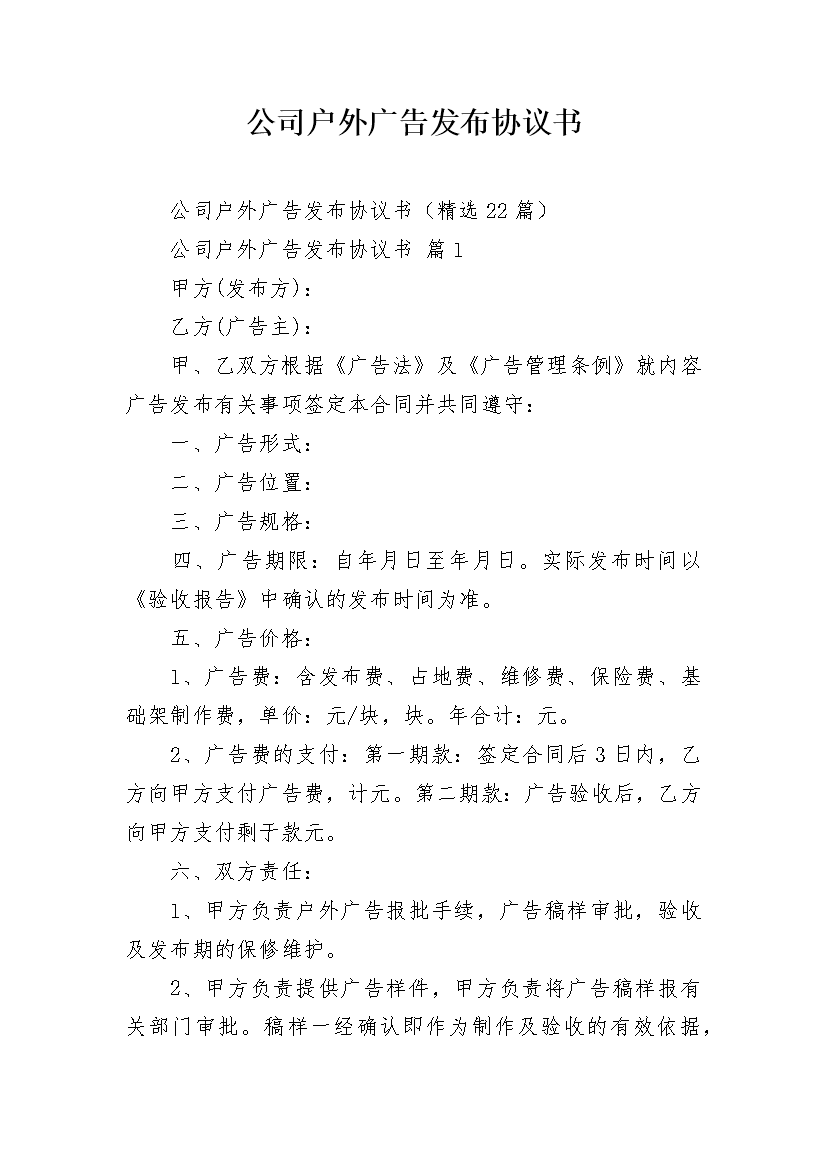 公司户外广告发布协议书

公司户外广告发布协议书（精选22篇）

公司户外广告发布协议书 篇1

甲方(发布方)：

乙方(广告主)：

甲、乙双方根据《广告法》及《广告管理条例》就内容广告发布有关事项签定本合同并共同遵守：

一、广告形式：

二、广告位置：

三、广告规格：

四、广告期限：自年月日至年月日。实际发布时间以《验收报告》中确认的发布时间为准。

五、广告价格：

1、广告费：含发布费、占地费、维修费、保险费、基础架制作费，单价：元/块，块。年合计：元。

2、广告费的支付：第一期款：签定合同后3日内，乙方向甲方支付广告费，计元。第二期款：广告验收后，乙方向甲方支付剩于款元。

六、双方责任：

1、甲方负责户外广告报批手续，广告稿样审批，验收及发布期的保修维护。

2、甲方负责提供广告样件，甲方负责将广告稿样报有关部门审批。稿样一经确认即作为制作及验收的有效依据，